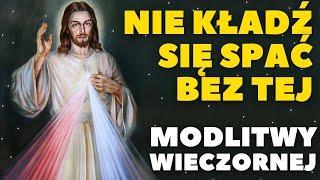 NIE KŁADŹ SIĘ SPAĆ BEZ TEJ

MODLITWY WIECZORNEJ